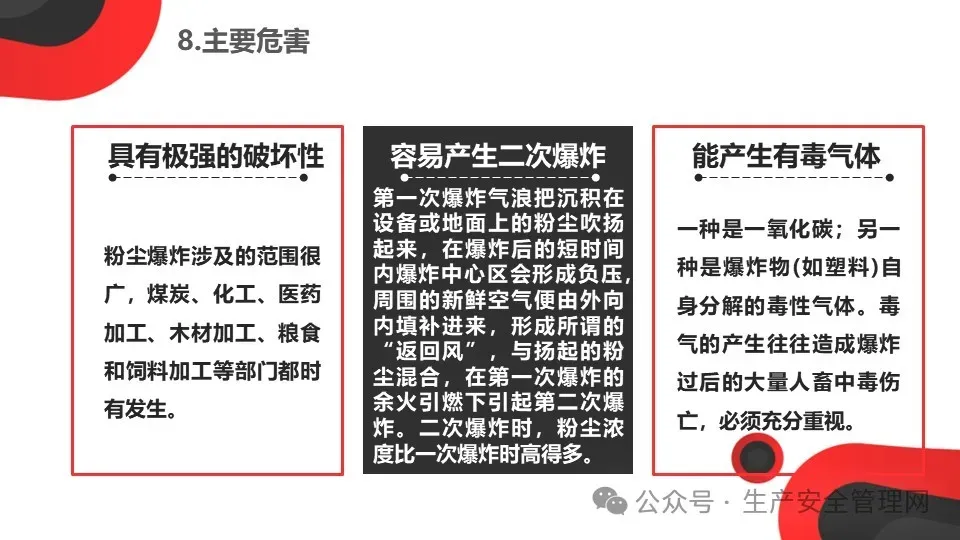 8.主要危害

具有极强的破坏性

粉尘爆炸涉及的范围很广，煤炭、化工、医药加工、木材加工、粮食和饲料加工等部门都时有发生。

容易产生二次爆炸

第一次爆炸气浪把沉积在设备或地面上的粉尘吹扬起来，在爆炸后的短时间内爆炸中心区会形成负压，周围的新鲜空气便由外向内填补进来，形成所谓的“返回风”，与扬起的粉尘混合，在第一次爆炸的余火引燃下引起第二次爆炸。二次爆炸时，粉尘浓度比一次爆炸时高得多。

能产生有毒气体

一种是一氧化碳；另一种是爆炸物(如塑料)自身分解的毒性气体。毒气的产生往往造成爆炸过后的大量人畜中毒伤亡，必须充分重视。

公众号 · 生产安全管理网